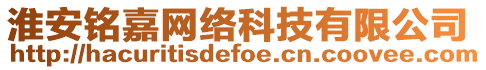 淮安铭嘉网络科技有限公司
http://hacuritisdefoe.cn.coovee.com